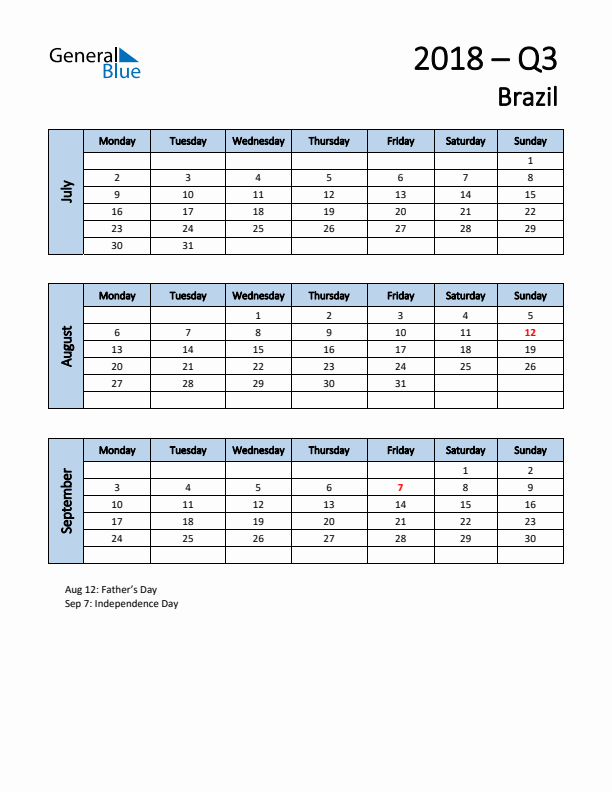 General Blue

2018 – Q3
Brazil

July

| Monday | Tuesday | Wednesday | Thursday | Friday | Saturday | Sunday |
|---|---|---|---|---|---|---|
| | | | | | | 1 |
| 2 | 3 | 4 | 5 | 6 | 7 | 8 |
| 9 | 10 | 11 | 12 | 13 | 14 | 15 |
| 16 | 17 | 18 | 19 | 20 | 21 | 22 |
| 23 | 24 | 25 | 26 | 27 | 28 | 29 |
| 30 | 31 | | | | | |

August

| Monday | Tuesday | Wednesday | Thursday | Friday | Saturday | Sunday |
|---|---|---|---|---|---|---|
| | | 1 | 2 | 3 | 4 | 5 |
| 6 | 7 | 8 | 9 | 10 | 11 | 12 |
| 13 | 14 | 15 | 16 | 17 | 18 | 19 |
| 20 | 21 | 22 | 23 | 24 | 25 | 26 |
| 27 | 28 | 29 | 30 | 31 | | |
| | | | | | | |

September

| Monday | Tuesday | Wednesday | Thursday | Friday | Saturday | Sunday |
|---|---|---|---|---|---|---|
| | | | | | 1 | 2 |
| 3 | 4 | 5 | 6 | 7 | 8 | 9 |
| 10 | 11 | 12 | 13 | 14 | 15 | 16 |
| 17 | 18 | 19 | 20 | 21 | 22 | 23 |
| 24 | 25 | 26 | 27 | 28 | 29 | 30 |
| | | | | | | |

Aug 12: Father's Day
Sep 7: Independence Day